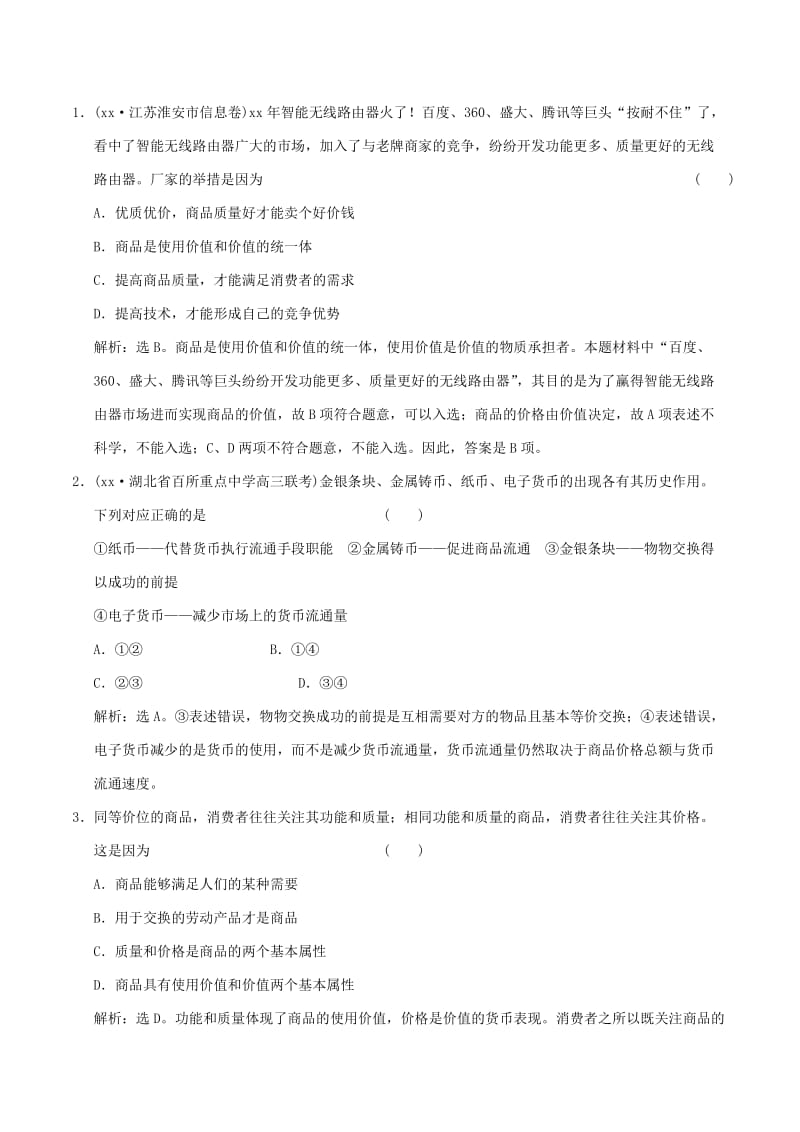 1．(xx·江苏淮安市信息卷)xx年智能无线路由器火了！百度、360、盛大、腾讯等巨头“按耐不住”了，看中了智能无线路由器广大的市场，加入了与老牌商家的竞争，纷纷开发功能更多、质量更好的无线路由器。厂家的举措是因为　　（　　）

A．优质优价，商品质量好才能卖个好价钱

B．商品是使用价值和价值的统一体

C．提高商品质量，才能满足消费者的需求

D．提高技术，才能形成自己的竞争优势

解析：选B。商品是使用价值和价值的统一体，使用价值是价值的物质承担者。本题材料中“百度、360、盛大、腾讯等巨头纷纷开发功能更多、质量更好的无线路由器”，其目的是为了赢得智能无线路由器市场进而实现商品的价值，故B项符合题意，可以入选；商品的价格由价值决定，故A项表述不科学，不能入选；C、D两项不符合题意，不能入选。因此，答案是B项。

2．(xx·湖北省百所重点中学高三联考)金银条块、金属铸币、纸币、电子货币的出现各有其历史作用。下列对应正确的是　　（　　）

①纸币——代替货币执行流通手段职能　②金属铸币——促进商品流通　③金银条块——物物交换得以成功的前提

④电子货币——减少市场上的货币流通量

A．①②　　B．①④

C．②③　　D．③④

解析：选A。③表述错误，物物交换成功的前提是互相需要对方的物品且基本等价交换；④表述错误，电子货币减少的是货币的使用，而不是减少货币流通量，货币流通量仍然取决于商品价格总额与货币流通速度。

3．同等价位的商品，消费者往往关注其功能和质量；相同功能和质量的商品，消费者往往关注其价格。这是因为　　（　　）

A．商品能够满足人们的某种需要

B．用于交换的劳动产品才是商品

C．质量和价格是商品的两个基本属性

D．商品具有使用价值和价值两个基本属性

解析：选D。功能和质量体现了商品的使用价值，价格是价值的货币表现。消费者之所以既关注商品的